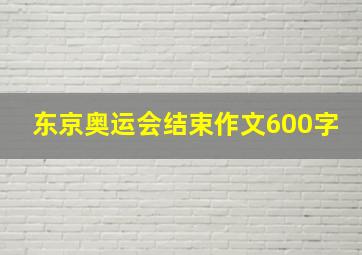 东京奥运会结束作文600字